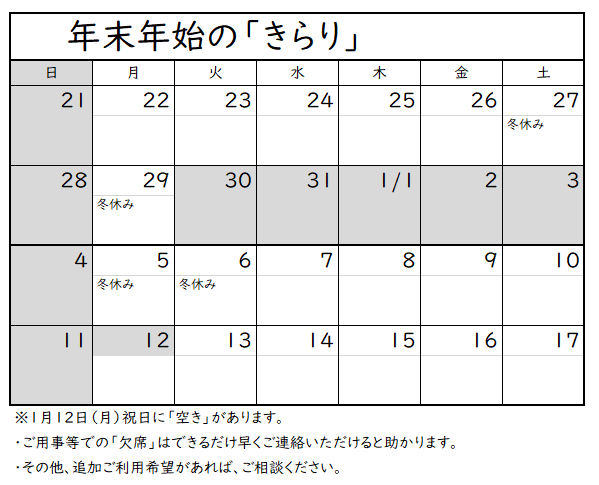 年末年始の「きらり」

| 日 | 月 | 火 | 水 | 木 | 金 | 土 |
|---|---|---|---|---|---|---|
| 21 | 22 | 23 | 24 | 25 | 26 | 27 冬休み |
| 28 | 29 冬休み | 30 | 31 | 1/1 | 2 | 3 |
| 4 | 5 冬休み | 6 冬休み | 7 | 8 | 9 | 10 |
| 11 | 12 | 13 | 14 | 15 | 16 | 17 |

※1月12日（月）祝日に「空き」があります。

・ご用事等での「欠席」はできるだけ早くご連絡いただけると助かります。

・その他、追加ご利用希望があれば、ご相談ください。